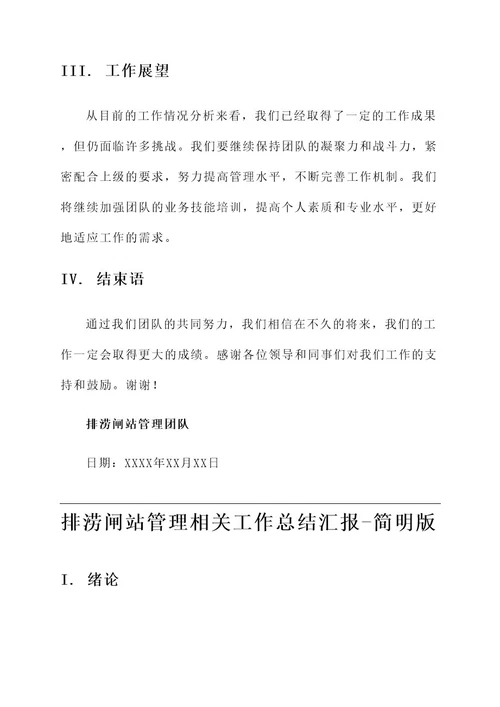 III. 工作展望

从目前的工作情况分析来看，我们已经取得了一定的工作成果，但仍面临许多挑战。我们要继续保持团队的凝聚力和战斗力，紧密配合上级的要求，努力提高管理水平，不断完善工作机制。我们将继续加强团队的业务技能培训，提高个人素质和专业水平，更好地适应工作的需求。

IV. 结束语

通过我们团队的共同努力，我们相信在不久的将来，我们的工作一定会取得更大的成绩。感谢各位领导和同事们对我们工作的支持和鼓励。谢谢！

排涝闸站管理团队

日期：XXXX年XX月XX日

排涝闸站管理相关工作总结汇报-简明版

I. 绪论